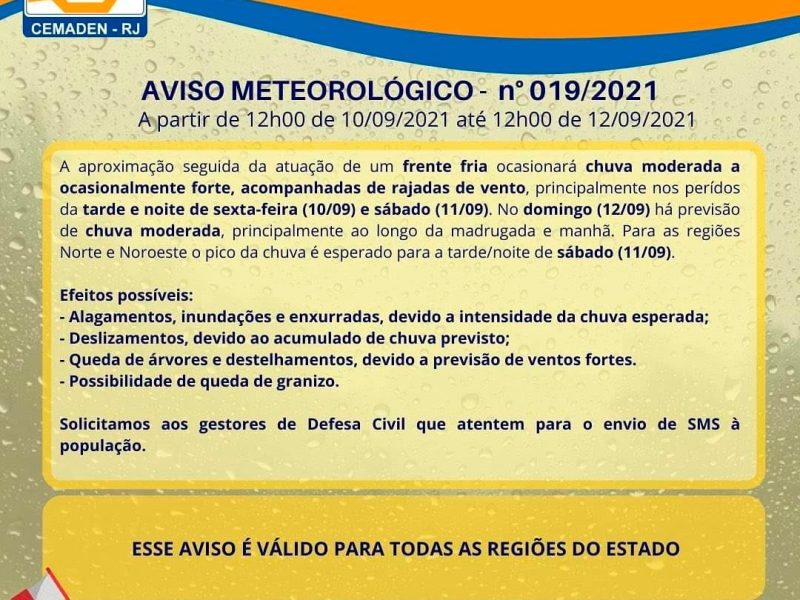 CEMADEN - RJ

AVISO METEOROLÓGICO - n° 019/2021
A partir de 12h00 de 10/09/2021 até 12h00 de 12/09/2021

A aproximação seguida da atuação de um frente fria ocasionará chuva moderada a ocasionalmente forte, acompanhadas de rajadas de vento, principalmente nos perídos da tarde e noite de sexta-feira (10/09) e sábado (11/09). No domingo (12/09) há previsão de chuva moderada, principalmente ao longo da madrugada e manhã. Para as regiões Norte e Noroeste o pico da chuva é esperado para a tarde/noite de sábado (11/09).

Efeitos possíveis:
- Alagamentos, inundações e enxurradas, devido a intensidade da chuva esperada;
- Deslizamentos, devido ao acumulado de chuva previsto;
- Queda de árvores e destelhamentos, devido a previsão de ventos fortes.
- Possibilidade de queda de granizo.

Solicitamos aos gestores de Defesa Civil que atentem para o envio de SMS à população.

ESSE AVISO É VÁLIDO PARA TODAS AS REGIÕES DO ESTADO